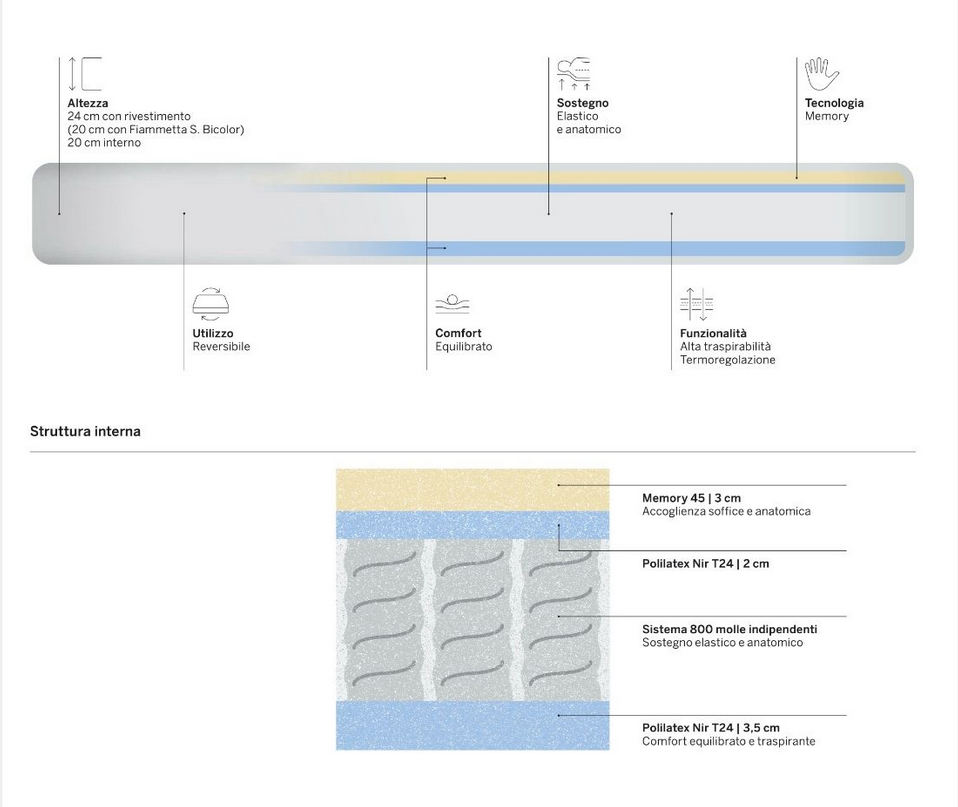 Altezza
24 cm con rivestimento
(20 cm con Fiammetta S. Bicolor)
20 cm interno

Sostegno
Elastico
e anatomico

Tecnologia
Memory

Utilizzo
Reversibile

Comfort
Equilibrato

Funzionalità
Alta traspirabilità
Termoregolazione

Struttura interna

Memory 45 | 3 cm
Accoglienza soffice e anatomica

Polilatex Nir T24 | 2 cm

Sistema 800 molle indipendenti
Sostegno elastico e anatomico

Polilatex Nir T24 | 3,5 cm
Comfort equilibrato e traspirante